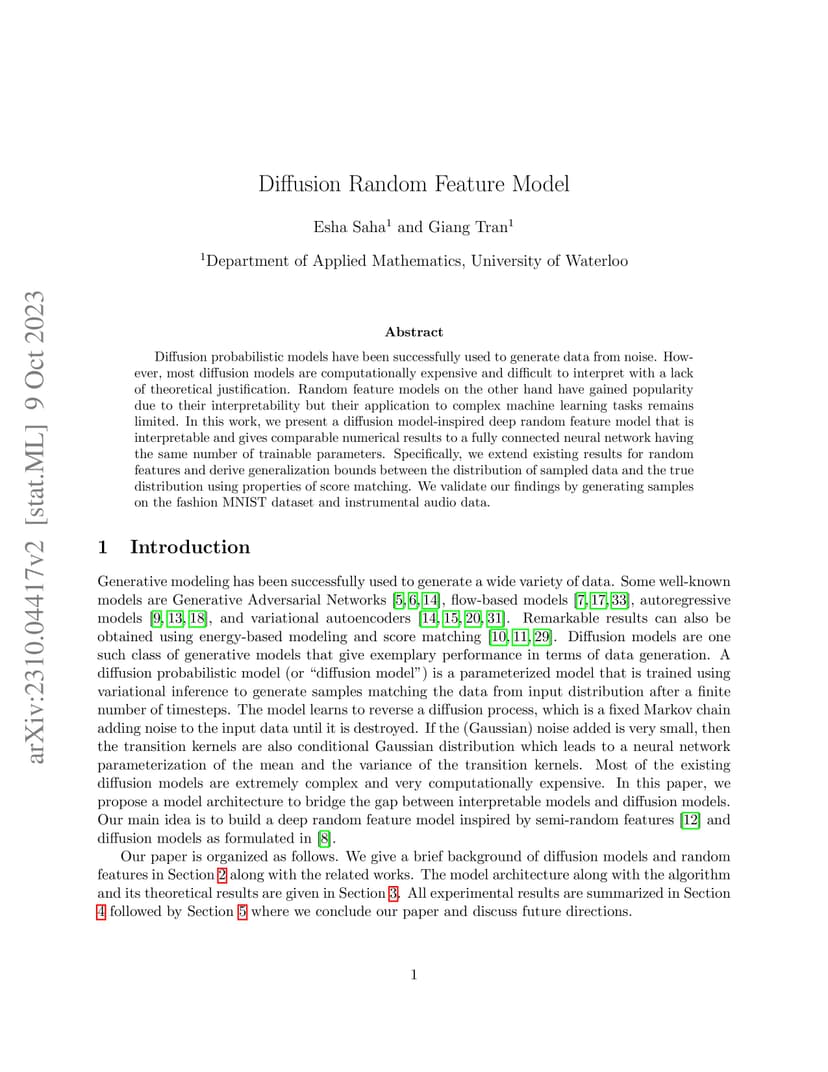 arXiv:2310.04417v2 [stat.ML] 9 Oct 2023

Diffusion Random Feature Model

Esha Saha$^1$ and Giang Tran$^1$

$^1$Department of Applied Mathematics, University of Waterloo

Abstract

Diffusion probabilistic models have been successfully used to generate data from noise. However, most diffusion models are computationally expensive and difficult to interpret with a lack of theoretical justification. Random feature models on the other hand have gained popularity due to their interpretability but their application to complex machine learning tasks remains limited. In this work, we present a diffusion model-inspired deep random feature model that is interpretable and gives comparable numerical results to a fully connected neural network having the same number of trainable parameters. Specifically, we extend existing results for random features and derive generalization bounds between the distribution of sampled data and the true distribution using properties of score matching. We validate our findings by generating samples on the fashion MNIST dataset and instrumental audio data.

1 Introduction

Generative modeling has been successfully used to generate a wide variety of data. Some well-known models are Generative Adversarial Networks [5, 6, 14], flow-based models [7, 17, 33], autoregressive models [9, 13, 18], and variational autoencoders [14, 15, 20, 31]. Remarkable results can also be obtained using energy-based modeling and score matching [10, 11, 29]. Diffusion models are one such class of generative models that give exemplary performance in terms of data generation. A diffusion probabilistic model (or "diffusion model") is a parameterized model that is trained using variational inference to generate samples matching the data from input distribution after a finite number of timesteps. The model learns to reverse a diffusion process, which is a fixed Markov chain adding noise to the input data until it is destroyed. If the (Gaussian) noise added is very small, then the transition kernels are also conditional Gaussian distribution which leads to a neural network parameterization of the mean and the variance of the transition kernels. Most of the existing diffusion models are extremely complex and very computationally expensive. In this paper, we propose a model architecture to bridge the gap between interpretable models and diffusion models. Our main idea is to build a deep random feature model inspired by semi-random features [12] and diffusion models as formulated in [8].

Our paper is organized as follows. We give a brief background of diffusion models and random features in Section 2 along with the related works. The model architecture along with the algorithm and its theoretical results are given in Section 3. All experimental results are summarized in Section 4 followed by Section 5 where we conclude our paper and discuss future directions.

1